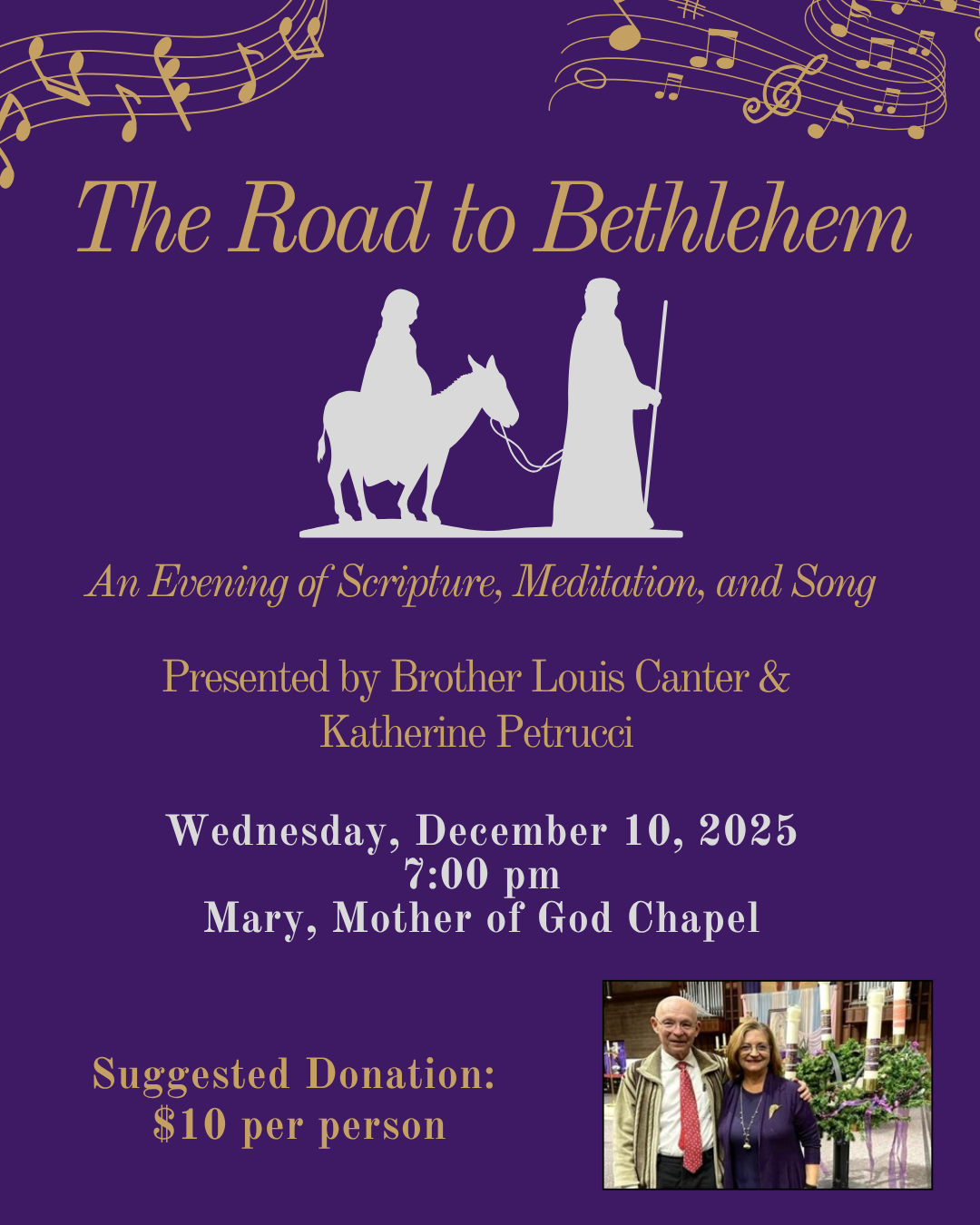 The Road to Bethlehem

An Evening of Scripture, Meditation, and Song

Presented by Brother Louis Canter & Katherine Petrucci

Wednesday, December 10, 2025
7:00 pm
Mary, Mother of God Chapel

Suggested Donation:
$10 per person